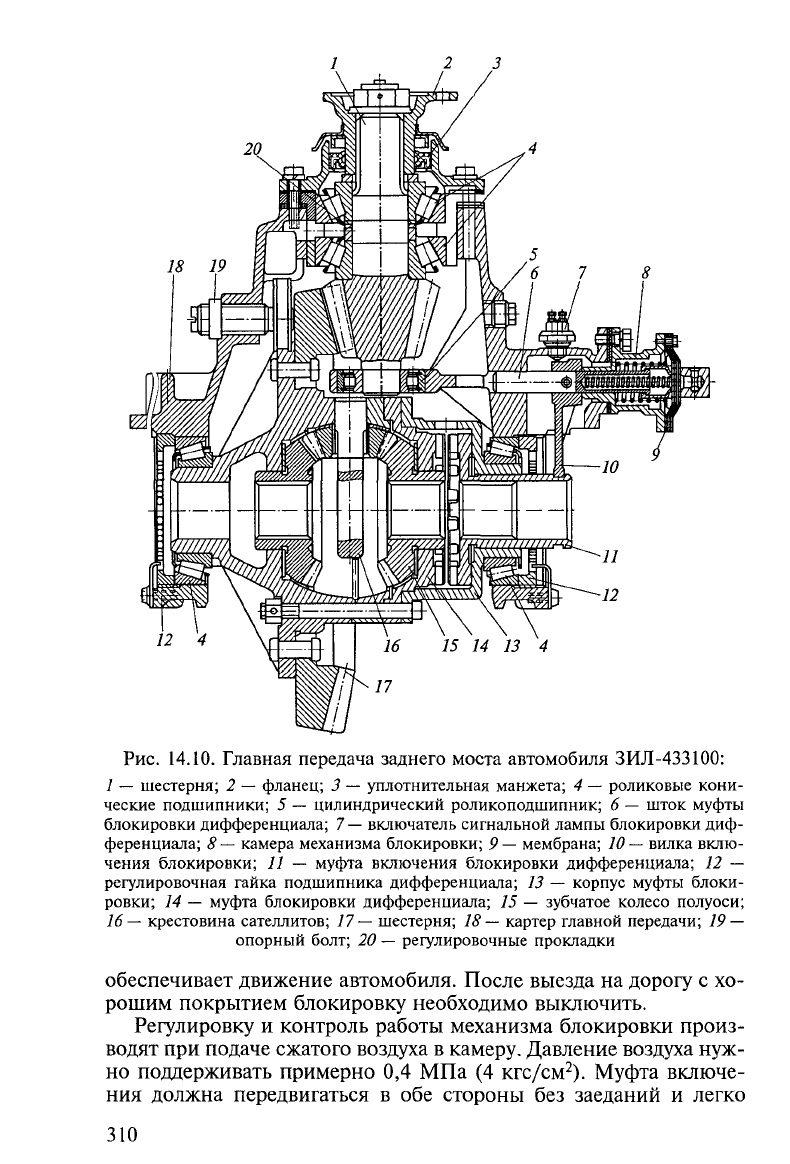 1 2 3 20 4 18 19 5 6 7 8 9 10 11 12 12 4 16 15 14 13 4 17

Рис. 14.10. Главная передача заднего моста автомобиля ЗИЛ-433100:

1 — шестерня; 2 — фланец; 3 — уплотнительная манжета; 4 — роликовые конические подшипники; 5 — цилиндрический роликоподшипник; 6 — шток муфты блокировки дифференциала; 7 — включатель сигнальной лампы блокировки дифференциала; 8 — камера механизма блокировки; 9 — мембрана; 10 — вилка включения блокировки; 11 — муфта включения блокировки дифференциала; 12 — регулировочная гайка подшипника дифференциала; 13 — корпус муфты блокировки; 14 — муфта блокировки дифференциала; 15 — зубчатое колесо полуоси; 16 — крестовина сателлитов; 17 — шестерня; 18 — картер главной передачи; 19 — опорный болт; 20 — регулировочные прокладки

обеспечивает движение автомобиля. После выезда на дорогу с хорошим покрытием блокировку необходимо выключить.

Регулировку и контроль работы механизма блокировки производят при подаче сжатого воздуха в камеру. Давление воздуха нужно поддерживать примерно 0,4 МПа (4 кгс/см$^2$). Муфта включения должна передвигаться в обе стороны без заеданий и легко

310